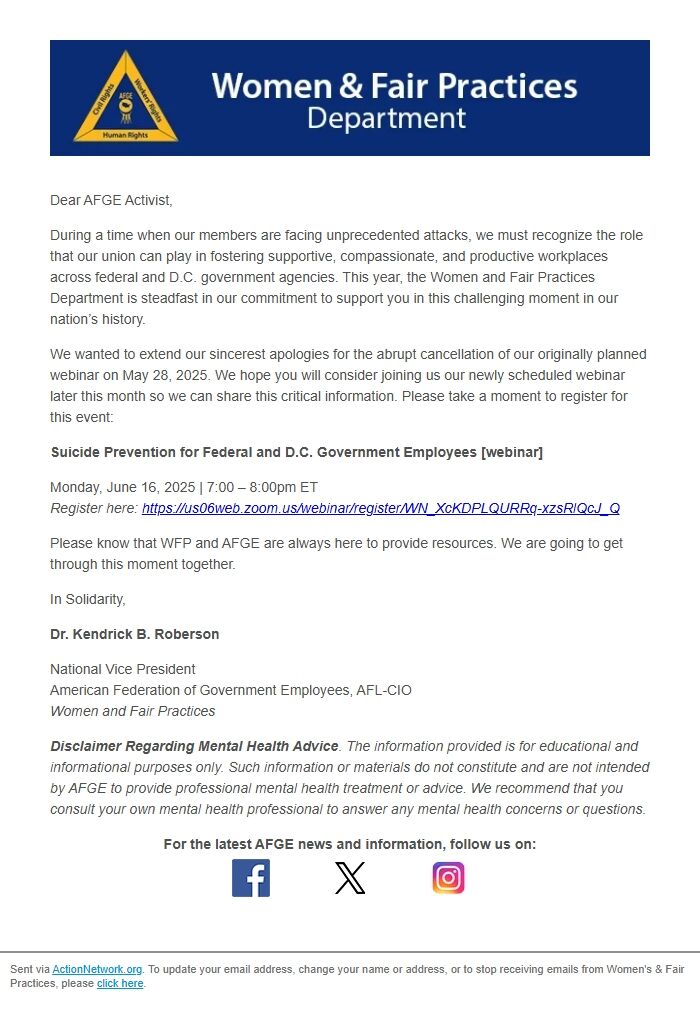 Civil Rights
Workers' Rights
AFGE
Human Rights

Women & Fair Practices Department

Dear AFGE Activist,

During a time when our members are facing unprecedented attacks, we must recognize the role that our union can play in fostering supportive, compassionate, and productive workplaces across federal and D.C. government agencies. This year, the Women and Fair Practices Department is steadfast in our commitment to support you in this challenging moment in our nation's history.

We wanted to extend our sincerest apologies for the abrupt cancellation of our originally planned webinar on May 28, 2025. We hope you will consider joining us our newly scheduled webinar later this month so we can share this critical information. Please take a moment to register for this event:

Suicide Prevention for Federal and D.C. Government Employees [webinar]

Monday, June 16, 2025 | 7:00 – 8:00pm ET
Register here: https://us06web.zoom.us/webinar/register/WN_XcKDPLQURRq-xzsRlQcJ_Q

Please know that WFP and AFGE are always here to provide resources. We are going to get through this moment together.

In Solidarity,

Dr. Kendrick B. Roberson

National Vice President
American Federation of Government Employees, AFL-CIO
Women and Fair Practices

Disclaimer Regarding Mental Health Advice. The information provided is for educational and informational purposes only. Such information or materials do not constitute and are not intended by AFGE to provide professional mental health treatment or advice. We recommend that you consult your own mental health professional to answer any mental health concerns or questions.

For the latest AFGE news and information, follow us on:

Sent via ActionNetwork.org. To update your email address, change your name or address, or to stop receiving emails from Women's & Fair Practices, please click here.